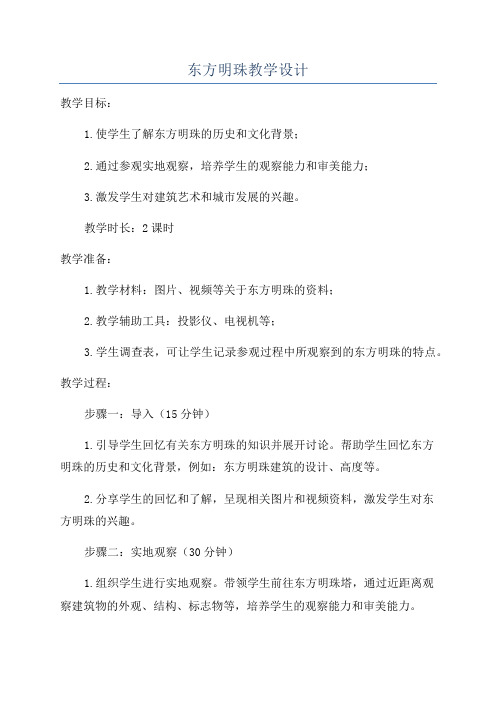 东方明珠教学设计

教学目标：

1.使学生了解东方明珠的历史和文化背景；

2.通过参观实地观察，培养学生的观察能力和审美能力；

3.激发学生对建筑艺术和城市发展的兴趣。

教学时长：2课时

教学准备：

1.教学材料：图片、视频等关于东方明珠的资料；

2.教学辅助工具：投影仪、电视机等；

3.学生调查表，可让学生记录参观过程中所观察到的东方明珠的特点。

教学过程：

步骤一：导入（15分钟）

1.引导学生回忆有关东方明珠的知识并展开讨论。帮助学生回忆东方明珠的历史和文化背景，例如：东方明珠建筑的设计、高度等。

2.分享学生的回忆和了解，呈现相关图片和视频资料，激发学生对东方明珠的兴趣。

步骤二：实地观察（30分钟）

1.组织学生进行实地观察。带领学生前往东方明珠塔，通过近距离观察建筑物的外观、结构、标志物等，培养学生的观察能力和审美能力。